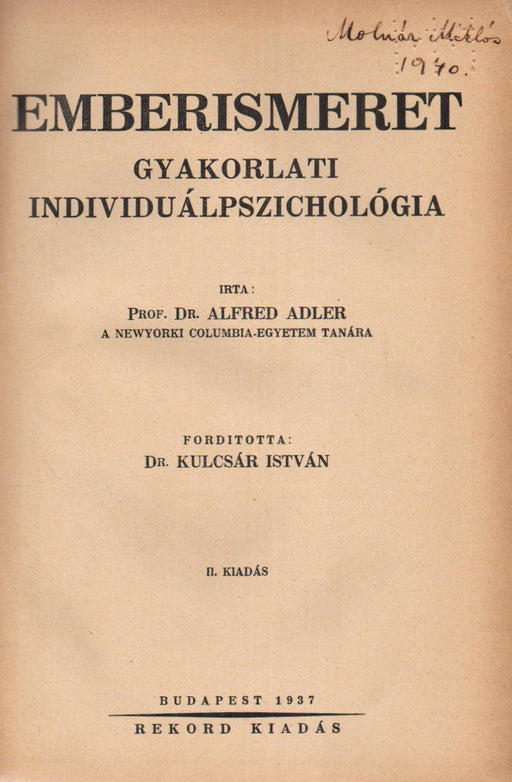 Molnár Miklós
1940.

EMBERISMERET
GYAKORLATI
INDIVIDUÁLPSZICHOLÓGIA

IRTA:
PROF. DR. ALFRED ADLER
A NEWYORKI COLUMBIA-EGYETEM TANÁRA

FORDITOTTA:
DR. KULCSÁR ISTVÁN

II. KIADÁS

BUDAPEST 1937
REKORD KIADÁS